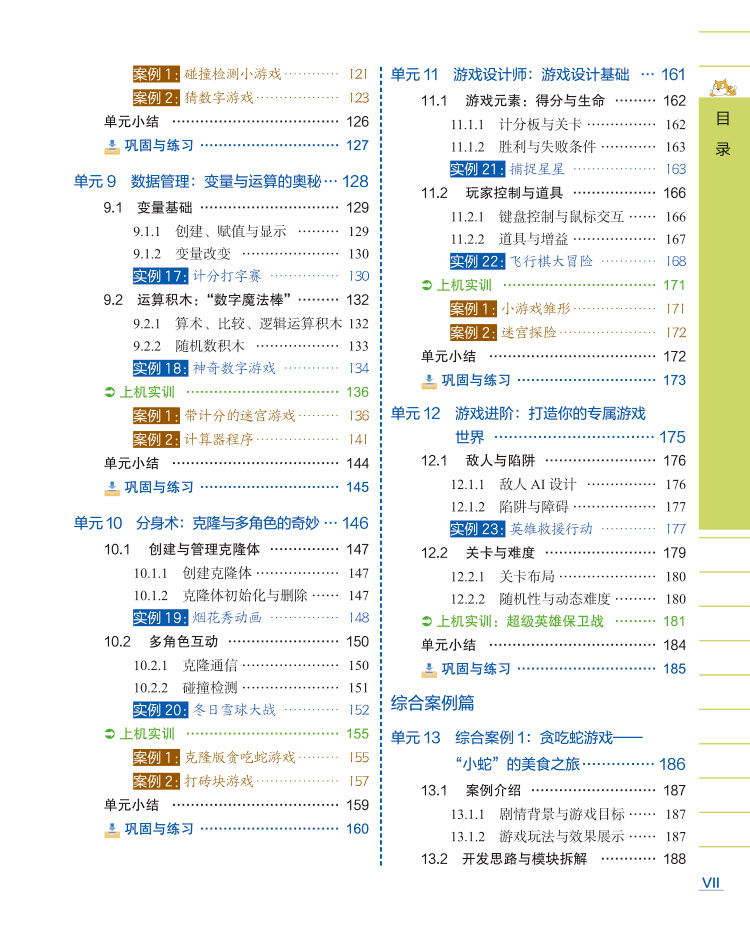 案例1:碰撞检测小游戏 121

案例2:猜数字游戏 123

单元小结 126

巩固与练习 127

单元9 数据管理:变量与运算的奥秘 128

9.1 变量基础 129

9.1.1 创建、赋值与显示 129

9.1.2 变量改变 130

实例17:计分打字赛 130

9.2 运算积木:“数字魔法棒” 132

9.2.1 算术、比较、逻辑运算积木 132

9.2.2 随机数积木 133

实例18:神奇数字游戏 134

上机实训 136

案例1:带计分的迷宫游戏 136

案例2:计算器程序 141

单元小结 144

巩固与练习 145

单元10 分身术:克隆与多角色的奇妙 146

10.1 创建与管理克隆体 147

10.1.1 创建克隆体 147

10.1.2 克隆体初始化与删除 147

实例19:烟花秀动画 148

10.2 多角色互动 150

10.2.1 克隆通信 150

10.2.2 碰撞检测 151

实例20:冬日雪球大战 152

上机实训 155

案例1:克隆版贪吃蛇游戏 155

案例2:打砖块游戏 157

单元小结 159

巩固与练习 160

单元11 游戏设计师:游戏设计基础 161

11.1 游戏元素:得分与生命 162

11.1.1 计分板与关卡 162

11.1.2 胜利与失败条件 163

实例21:捕捉星星 163

11.2 玩家控制与道具 166

11.2.1 键盘控制与鼠标交互 166

11.2.2 道具与增益 167

实例22:飞行棋大冒险 168

上机实训 171

案例1:小游戏雏形 171

案例2:迷宫探险 172

单元小结 172

巩固与练习 173

单元12 游戏进阶:打造你的专属游戏世界 175

12.1 敌人与陷阱 176

12.1.1 敌人AI设计 176

12.1.2 陷阱与障碍 177

实例23:英雄救援行动 177

12.2 关卡与难度 179

12.2.1 关卡布局 180

12.2.2 随机性与动态难度 180

上机实训:超级英雄保卫战 181

单元小结 184

巩固与练习 185

综合案例篇

单元13 综合案例1:贪吃蛇游戏——“小蛇”的美食之旅 186

13.1 案例介绍 187

13.1.1 剧情背景与游戏目标 187

13.1.2 游戏玩法与效果展示 187

13.2 开发思路与模块拆解 188

目录

VII